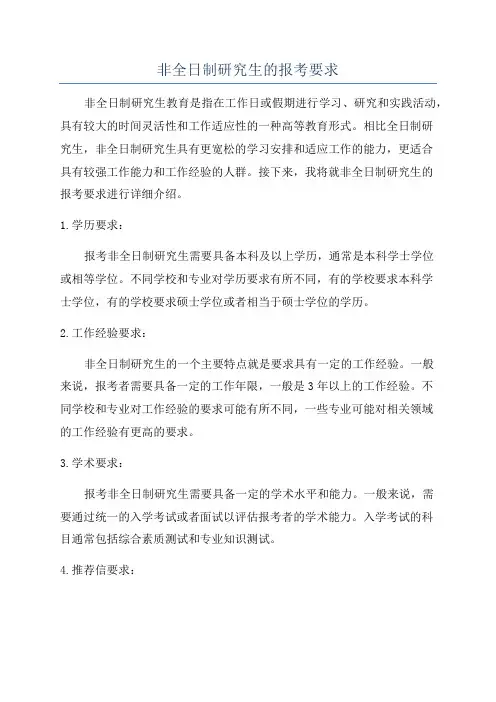 非全日制研究生的报考要求

非全日制研究生教育是指在工作日或假期进行学习、研究和实践活动，具有较大的时间灵活性和工作适应性的一种高等教育形式。相比全日制研究生，非全日制研究生具有更宽松的学习安排和适应工作的能力，更适合具有较强工作能力和工作经验的人群。接下来，我将就非全日制研究生的报考要求进行详细介绍。

1.学历要求：

报考非全日制研究生需要具备本科及以上学历，通常是本科学士学位或相等学位。不同学校和专业对学历要求有所不同，有的学校要求本科学士学位，有的学校要求硕士学位或者相当于硕士学位的学历。

2.工作经验要求：

非全日制研究生的一个主要特点就是要求具有一定的工作经验。一般来说，报考者需要具备一定的工作年限，一般是3年以上的工作经验。不同学校和专业对工作经验的要求可能有所不同，一些专业可能对相关领域的工作经验有更高的要求。

3.学术要求：

报考非全日制研究生需要具备一定的学术水平和能力。一般来说，需要通过统一的入学考试或者面试以评估报考者的学术能力。入学考试的科目通常包括综合素质测试和专业知识测试。

4.推荐信要求：